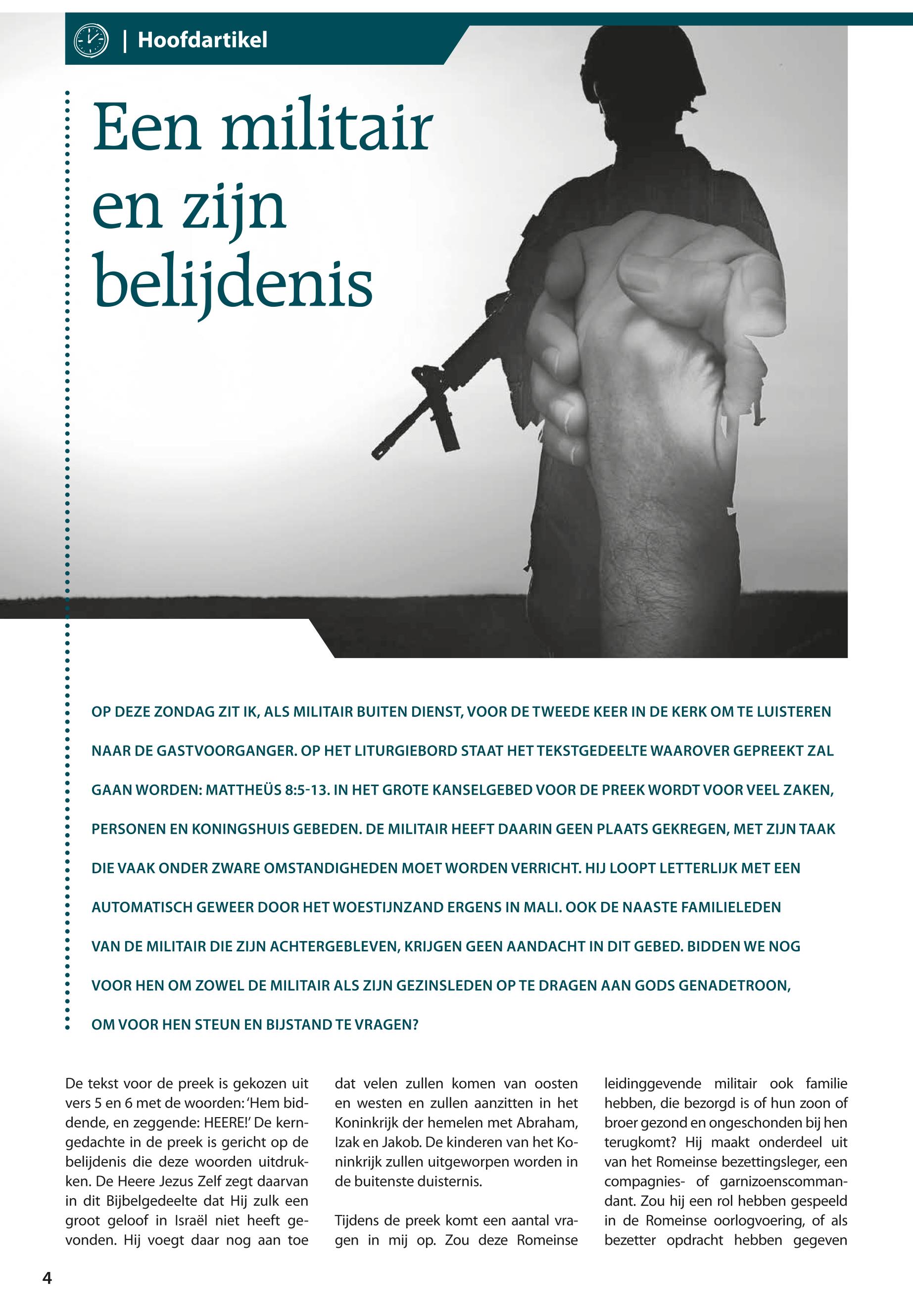 | Hoofdartikel

Een militair en zijn belijdenis

OP DEZE ZONDAG ZIT IK, ALS MILITAIR BUITEN DIENST, VOOR DE TWEEDE KEER IN DE KERK OM TE LUISTEREN NAAR DE GASTVOORGANGER. OP HET LITURGIEBORD STAAT HET TEKSTGEDEELTE WAAROVER GEPREEKT ZAL GAAN WORDEN: MATTHEÜS 8:5-13. IN HET GROTE KANSELGEBED VOOR DE PREEK WORDT VOOR VEEL ZAKEN, PERSONEN EN KONINGSHUIS GEBEDEN. DE MILITAIR HEEFT DAARIN GEEN PLAATS GEKREGEN, MET ZIJN TAAK DIE VAAK ONDER ZWARE OMSTANDIGHEDEN MOET WORDEN VERRICHT. HIJ LOOPT LETTERLIJK MET EEN AUTOMATISCH GEWEER DOOR HET WOESTIJNZAND ERGENS IN MALI. OOK DE NAASTE FAMILIELEDEN VAN DE MILITAIR DIE ZIJN ACHTERGEBLEVEN, KRIJGEN GEEN AANDACHT IN DIT GEBED. BIDDEN WE NOG VOOR HEN OM ZOWEL DE MILITAIR ALS ZIJN GEZINSLEDEN OP TE DRAGEN AAN GODS GENADETROON, OM VOOR HEN STEUN EN BIJSTAND TE VRAGEN?

De tekst voor de preek is gekozen uit vers 5 en 6 met de woorden: 'Hem biddende, en zeggende: HEERE!' De kerngedachte in de preek is gericht op de belijdenis die deze woorden uitdrukken. De Heere Jezus Zelf zegt daarvan in dit Bijbelgedeelte dat Hij zulk een groot geloof in Israël niet heeft gevonden. Hij voegt daar nog aan toe dat velen zullen komen van oosten en westen en zullen aanzitten in het Koninkrijk der hemelen met Abraham, Izak en Jakob. De kinderen van het Koninkrijk zullen uitgeworpen worden in de buitenste duisternis.

Tijdens de preek komt een aantal vragen in mij op. Zou deze Romeinse leidinggevende militair ook familie hebben, die bezorgd is of hun zoon of broer gezond en ongeschonden bij hen terugkomt? Hij maakt onderdeel uit van het Romeinse bezettingsleger, een compagnies- of garnizoenscommandant. Zou hij een rol hebben gespeeld in de Romeinse oorlogvoering, of als bezetter opdracht hebben gegeven

4